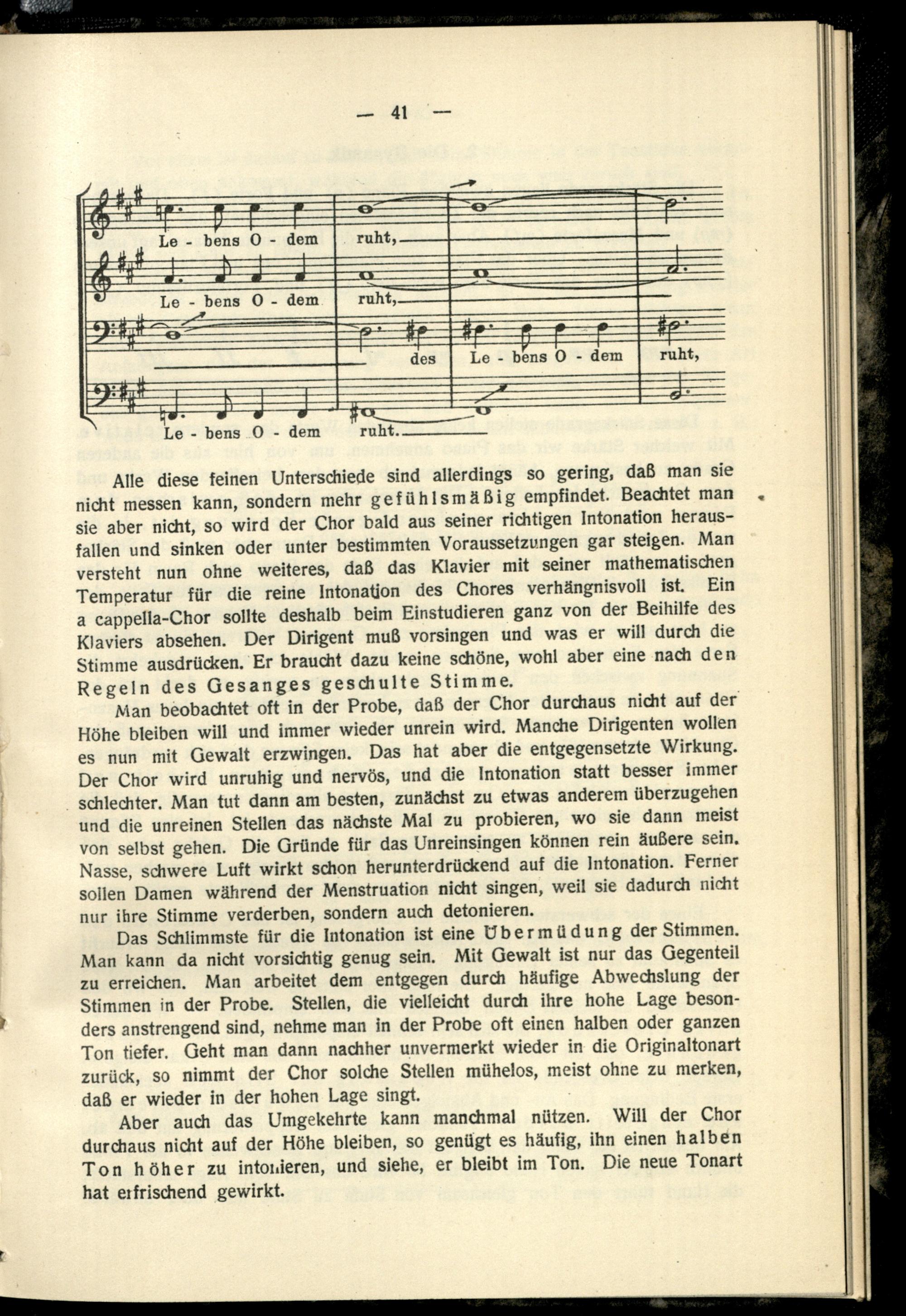 — 41 —

Le - bens O - dem ruht,

Le - bens O - dem ruht,

des Le - bens O - dem ruht,

Le - bens O - dem ruht.

Alle diese feinen Unterschiede sind allerdings so gering, daß man sie nicht messen kann, sondern mehr gefühlsmäßig empfindet. Beachtet man sie aber nicht, so wird der Chor bald aus seiner richtigen Intonation herausfallen und sinken oder unter bestimmten Voraussetzungen gar steigen. Man versteht nun ohne weiteres, daß das Klavier mit seiner mathematischen Temperatur für die reine Intonation des Chores verhängnisvoll ist. Ein a cappella-Chor sollte deshalb beim Einstudieren ganz von der Beihilfe des Klaviers absehen. Der Dirigent muß vorsingen und was er will durch die Stimme ausdrücken. Er braucht dazu keine schöne, wohl aber eine nach den Regeln des Gesanges geschulte Stimme.

Man beobachtet oft in der Probe, daß der Chor durchaus nicht auf der Höhe bleiben will und immer wieder unrein wird. Manche Dirigenten wollen es nun mit Gewalt erzwingen. Das hat aber die entgegensetzte Wirkung. Der Chor wird unruhig und nervös, und die Intonation statt besser immer schlechter. Man tut dann am besten, zunächst zu etwas anderem überzugehen und die unreinen Stellen das nächste Mal zu probieren, wo sie dann meist von selbst gehen. Die Gründe für das Unreinsingen können rein äußere sein. Nasse, schwere Luft wirkt schon herunterdrückend auf die Intonation. Ferner sollen Damen während der Menstruation nicht singen, weil sie dadurch nicht nur ihre Stimme verderben, sondern auch detonieren.

Das Schlimmste für die Intonation ist eine Übermüdung der Stimmen. Man kann da nicht vorsichtig genug sein. Mit Gewalt ist nur das Gegenteil zu erreichen. Man arbeitet dem entgegen durch häufige Abwechslung der Stimmen in der Probe. Stellen, die vielleicht durch ihre hohe Lage besonders anstrengend sind, nehme man in der Probe oft einen halben oder ganzen Ton tiefer. Geht man dann nachher unvermerkt wieder in die Originaltonart zurück, so nimmt der Chor solche Stellen mühelos, meist ohne zu merken, daß er wieder in der hohen Lage singt.

Aber auch das Umgekehrte kann manchmal nützen. Will der Chor durchaus nicht auf der Höhe bleiben, so genügt es häufig, ihn einen halben Ton höher zu intonieren, und siehe, er bleibt im Ton. Die neue Tonart hat erfrischend gewirkt.